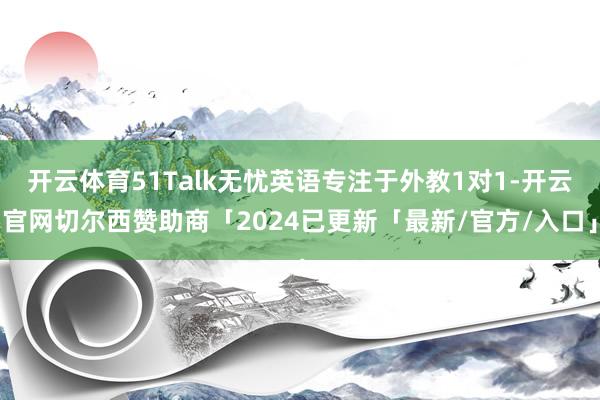 开云体育51Talk无忧英语专注于外教1对1-开云官网切尔西赞助商「2024已更新「最新/官方/入口」